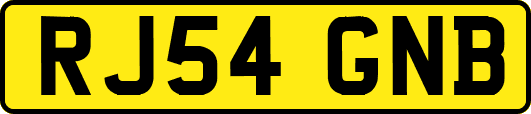 RJ54 GNB